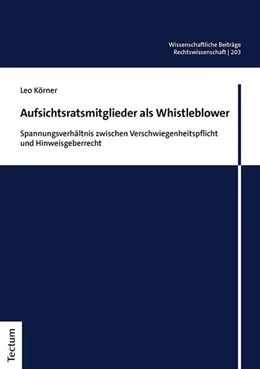 Wissenschaftliche Beiträge
Rechtswissenschaft | 203

Leo Körner

Aufsichtsratsmitglieder als Whistleblower

Spannungsverhältnis zwischen Verschwiegenheitspflicht und Hinweisgeberrecht

Tectum